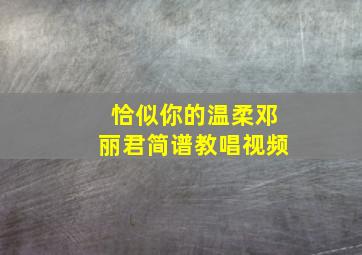 恰似你的温柔邓丽君简谱教唱视频